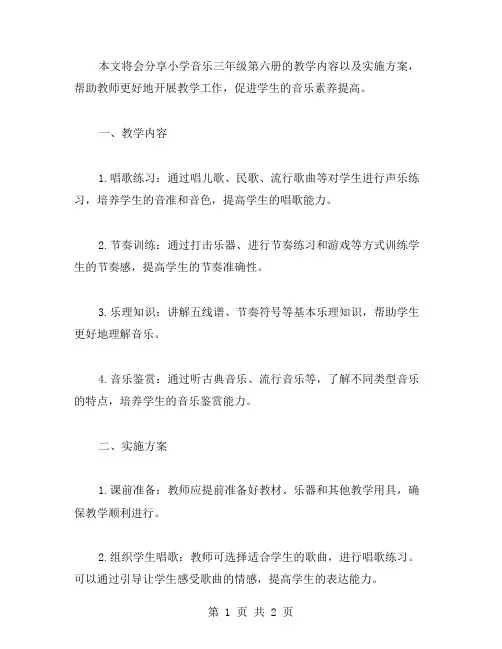 本文将会分享小学音乐三年级第六册的教学内容以及实施方案，帮助教师更好地开展教学工作，促进学生的音乐素养提高。

一、教学内容

1.唱歌练习：通过唱儿歌、民歌、流行歌曲等对学生进行声乐练习，培养学生的音准和音色，提高学生的唱歌能力。

2.节奏训练：通过打击乐器、进行节奏练习和游戏等方式训练学生的节奏感，提高学生的节奏准确性。

3.乐理知识：讲解五线谱、节奏符号等基本乐理知识，帮助学生更好地理解音乐。

4.音乐鉴赏：通过听古典音乐、流行音乐等，了解不同类型音乐的特点，培养学生的音乐鉴赏能力。

二、实施方案

1.课前准备：教师应提前准备好教材、乐器和其他教学用具，确保教学顺利进行。

2.组织学生唱歌：教师可选择适合学生的歌曲，进行唱歌练习。可以通过引导让学生感受歌曲的情感，提高学生的表达能力。

第 1 页 共 2 页